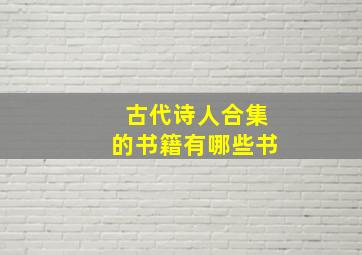 古代诗人合集
的书籍有哪些书